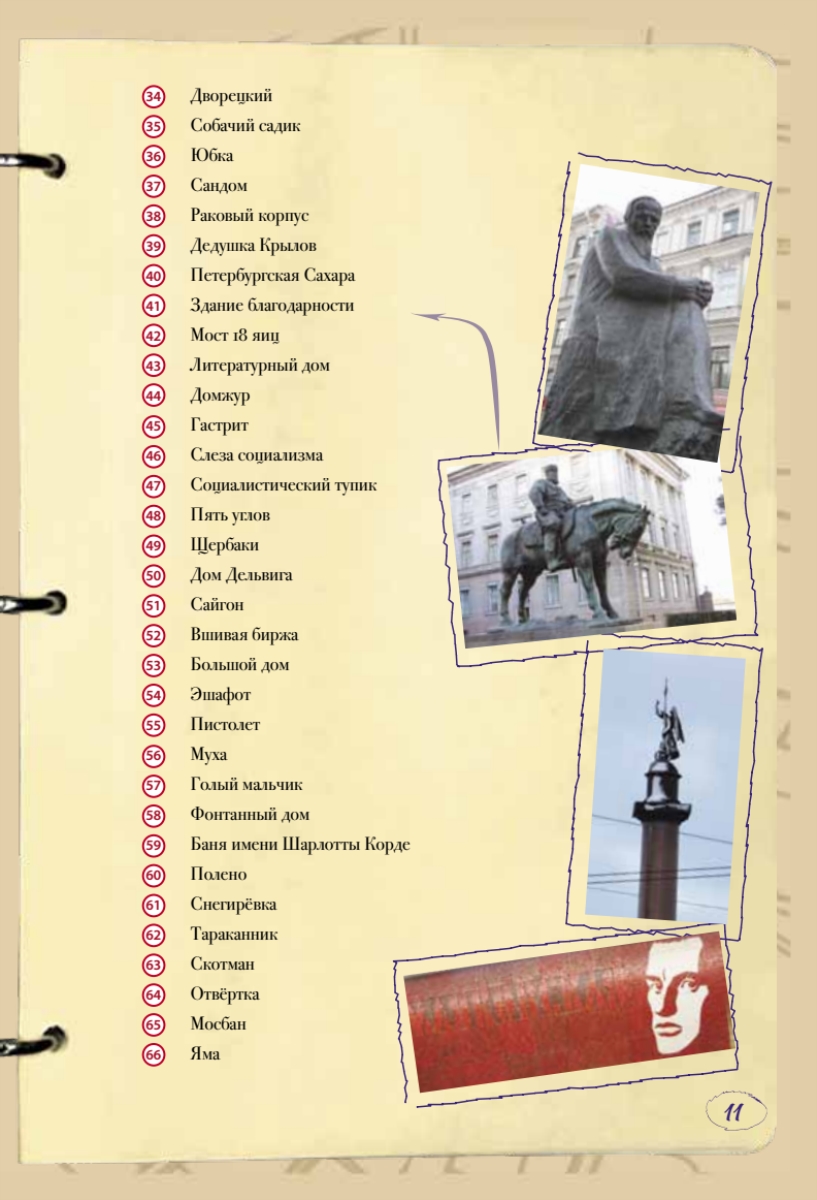 34 Дворецкий
35 Собачий садик
36 Юбка
37 Сандом
38 Раковый корпус
39 Дедушка Крылов
40 Петербургская Сахара
41 Здание благодарности
42 Мост 18 яиц
43 Литературный дом
44 Домжур
45 Гастрит
46 Слеза социализма
47 Социалистический тупик
48 Пять углов
49 Щербаки
50 Дом Дельвига
51 Сайгон
52 Вшивая биржа
53 Большой дом
54 Эшафот
55 Пистолет
56 Муха
57 Голый мальчик
58 Фонтанный дом
59 Баня имени Шарлотты Корде
60 Полено
61 Снегирёвка
62 Тараканник
63 Скотман
64 Отвёртка
65 Мосбан
66 Яма

11